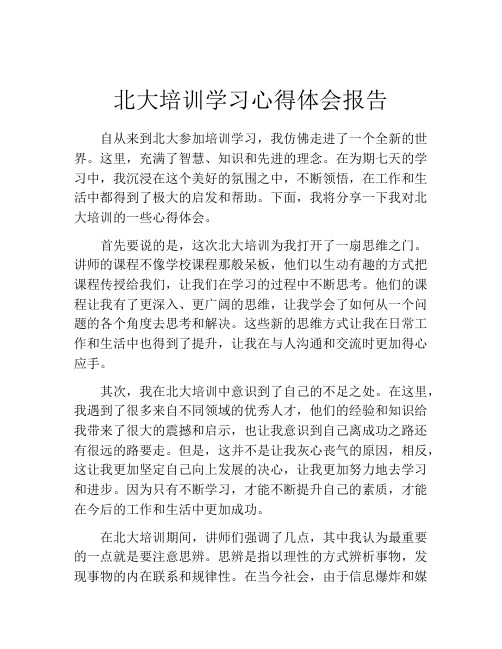 北大培训学习心得体会报告

自从来到北大参加培训学习，我仿佛走进了一个全新的世界。这里，充满了智慧、知识和先进的理念。在为期七天的学习中，我沉浸在这个美好的氛围之中，不断领悟，在工作和生活中都得到了极大的启发和帮助。下面，我将分享一下我对北大培训的一些心得体会。

首先要说的是，这次北大培训为我打开了一扇思维之门。讲师的课程不像学校课程那般呆板，他们以生动有趣的方式把课程传授给我们，让我们在学习的过程中不断思考。他们的课程让我有了更深入、更广阔的思维，让我学会了如何从一个问题的各个角度去思考和解决。这些新的思维方式让我在日常工作和生活中也得到了提升，让我在与人沟通和交流时更加得心应手。

其次，我在北大培训中意识到了自己的不足之处。在这里，我遇到了很多来自不同领域的优秀人才，他们的经验和知识给我带来了很大的震撼和启示，也让我意识到自己离成功之路还有很远的路要走。但是，这并不是让我灰心丧气的原因，相反，这让我更加坚定自己向上发展的决心，让我更加努力地去学习和进步。因为只有不断学习，才能不断提升自己的素质，才能在今后的工作和生活中更加成功。

在北大培训期间，讲师们强调了几点，其中我认为最重要的一点就是要注意思辨。思辨是指以理性的方式辨析事物，发现事物的内在联系和规律性。在当今社会，由于信息爆炸和媒